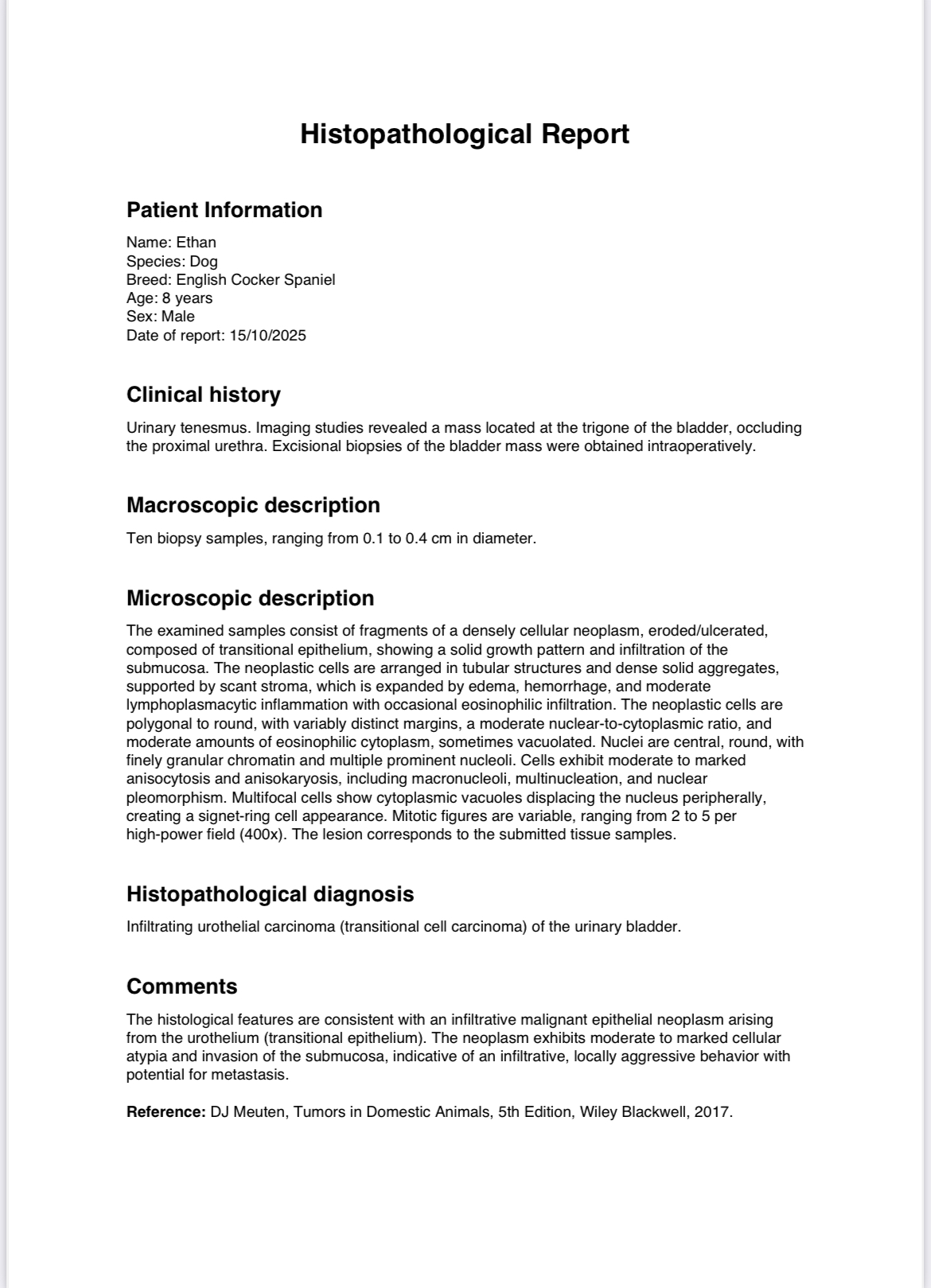 Histopathological Report

Patient Information

Name: Ethan
Species: Dog
Breed: English Cocker Spaniel
Age: 8 years
Sex: Male
Date of report: 15/10/2025

Clinical history

Urinary tenesmus. Imaging studies revealed a mass located at the trigone of the bladder, occluding the proximal urethra. Excisional biopsies of the bladder mass were obtained intraoperatively.

Macroscopic description

Ten biopsy samples, ranging from 0.1 to 0.4 cm in diameter.

Microscopic description

The examined samples consist of fragments of a densely cellular neoplasm, eroded/ulcerated, composed of transitional epithelium, showing a solid growth pattern and infiltration of the submucosa. The neoplastic cells are arranged in tubular structures and dense solid aggregates, supported by scant stroma, which is expanded by edema, hemorrhage, and moderate lymphoplasmacytic inflammation with occasional eosinophilic infiltration. The neoplastic cells are polygonal to round, with variably distinct margins, a moderate nuclear-to-cytoplasmic ratio, and moderate amounts of eosinophilic cytoplasm, sometimes vacuolated. Nuclei are central, round, with finely granular chromatin and multiple prominent nucleoli. Cells exhibit moderate to marked anisocytosis and anisokaryosis, including macronucleoli, multinucleation, and nuclear pleomorphism. Multifocal cells show cytoplasmic vacuoles displacing the nucleus peripherally, creating a signet-ring cell appearance. Mitotic figures are variable, ranging from 2 to 5 per high-power field (400x). The lesion corresponds to the submitted tissue samples.

Histopathological diagnosis

Infiltrating urothelial carcinoma (transitional cell carcinoma) of the urinary bladder.

Comments

The histological features are consistent with an infiltrative malignant epithelial neoplasm arising from the urothelium (transitional epithelium). The neoplasm exhibits moderate to marked cellular atypia and invasion of the submucosa, indicative of an infiltrative, locally aggressive behavior with potential for metastasis.

Reference: DJ Meuten, Tumors in Domestic Animals, 5th Edition, Wiley Blackwell, 2017.